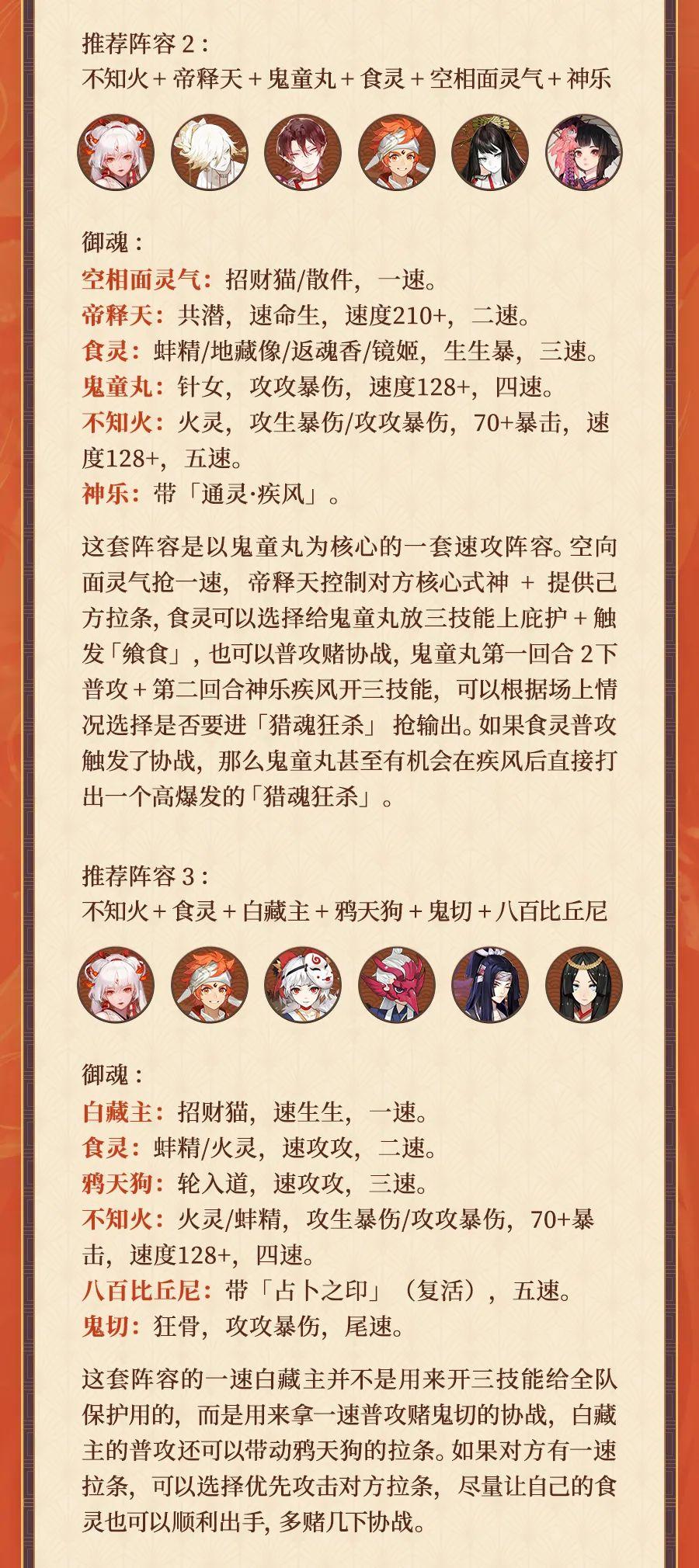 推荐阵容 2：
不知火 + 帝释天 + 鬼童丸 + 食灵 + 空相面灵气 + 神乐

御魂：
空相面灵气：招财猫/散件，一速。
帝释天：共潜，速命生，速度210+，二速。
食灵：蚌精/地藏像/返魂香/镜姬，生生暴，三速。
鬼童丸：针女，攻攻暴伤，速度128+，四速。
不知火：火灵，攻生暴伤/攻攻暴伤，70+暴击，速度128+，五速。
神乐：带「通灵·疾风」。

这套阵容是以鬼童丸为核心的一套速攻阵容。空向面灵气抢一速，帝释天控制对方核心式神 + 提供己方拉条，食灵可以选择给鬼童丸放三技能上庇护 + 触发「飨食」，也可以普攻赌协战，鬼童丸第一回合 2下普攻 + 第二回合神乐疾风开三技能，可以根据场上情况选择是否要进「猎魂狂杀」抢输出。如果食灵普攻触发了协战，那么鬼童丸甚至有机会在疾风后直接打出一个高爆发的「猎魂狂杀」。

推荐阵容 3：
不知火 + 食灵 + 白藏主 + 鸦天狗 + 鬼切 + 八百比丘尼

御魂：
白藏主：招财猫，速生生，一速。
食灵：蚌精/火灵，速攻攻，二速。
鸦天狗：轮入道，速攻攻，三速。
不知火：火灵/蚌精，攻生暴伤/攻攻暴伤，70+暴击，速度128+，四速。
八百比丘尼：带「占卜之印」（复活），五速。
鬼切：狂骨，攻攻暴伤，尾速。

这套阵容的一速白藏主并不是用来开三技能给全队保护用的，而是用来拿一速普攻赌鬼切的协战，白藏主的普攻还可以带动鸦天狗的拉条。如果对方有一速拉条，可以选择优先攻击对方拉条，尽量让自己的食灵也可以顺利出手，多赌几下协战。